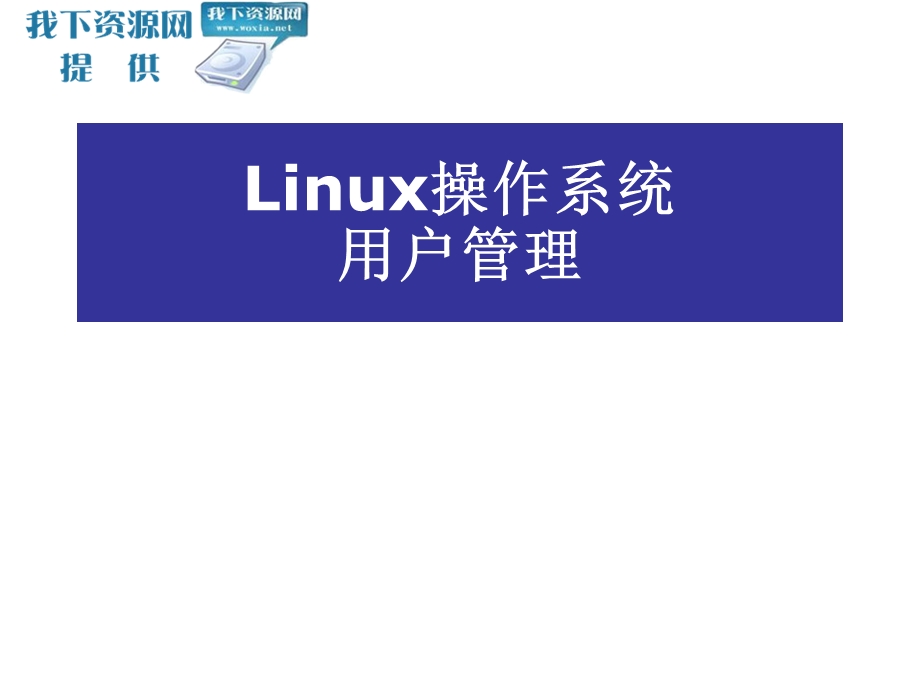 我下资源网
提 供

我下资源网
www.woxia.net

Linux操作系统
用户管理